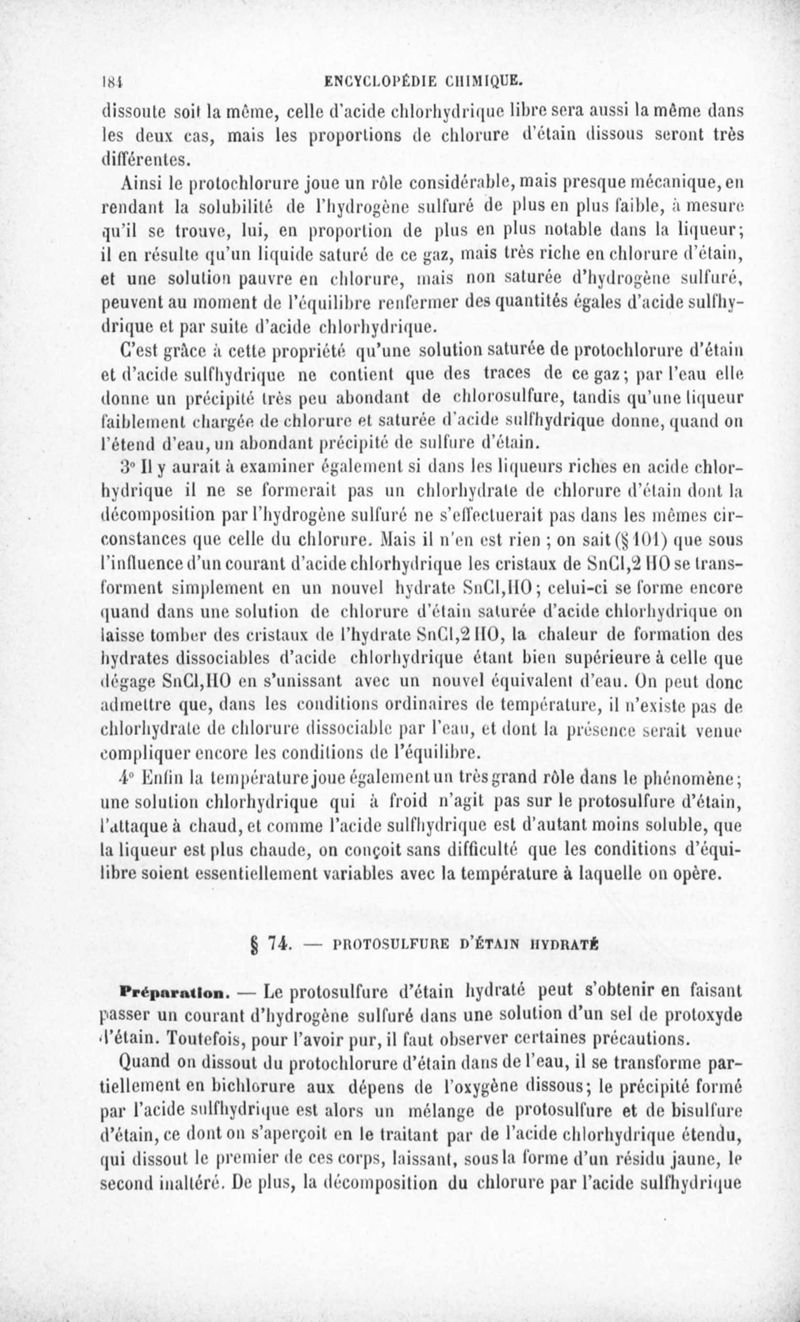 184 ENCYCLOPÉDIE CHIMIQUE.

dissoute soit la même, celle d'acide chlorhydrique libre sera aussi la même dans les deux cas, mais les proportions de chlorure d'étain dissous seront très différentes.

Ainsi le protochlorure joue un rôle considérable, mais presque mécanique, en rendant la solubilité de l'hydrogène sulfuré de plus en plus faible, à mesure qu'il se trouve, lui, en proportion de plus en plus notable dans la liqueur; il en résulte qu'un liquide saturé de ce gaz, mais très riche en chlorure d'étain, et une solution pauvre en chlorure, mais non saturée d'hydrogène sulfuré, peuvent au moment de l'équilibre renfermer des quantités égales d'acide sulfhydrique et par suite d'acide chlorhydrique.

C'est grâce à cette propriété qu'une solution saturée de protochlorure d'étain et d'acide sulfhydrique ne contient que des traces de ce gaz; par l'eau elle donne un précipité très peu abondant de chlorosulfure, tandis qu'une liqueur faiblement chargée de chlorure et saturée d'acide sulfhydrique donne, quand on l'étend d'eau, un abondant précipité de sulfure d'étain.

3° Il y aurait à examiner également si dans les liqueurs riches en acide chlorhydrique il ne se formerait pas un chlorhydrate de chlorure d'étain dont la décomposition par l'hydrogène sulfuré ne s'effectuerait pas dans les mêmes circonstances que celle du chlorure. Mais il n'en est rien ; on sait (§ 101) que sous l'influence d'un courant d'acide chlorhydrique les cristaux de SnCl,2 HO se transforment simplement en un nouvel hydrate SnCl,HO; celui-ci se forme encore quand dans une solution de chlorure d'étain saturée d'acide chlorhydrique on laisse tomber des cristaux de l'hydrate SnCl,2 HO, la chaleur de formation des hydrates dissociables d'acide chlorhydrique étant bien supérieure à celle que dégage SnCl,HO en s'unissant avec un nouvel équivalent d'eau. On peut donc admettre que, dans les conditions ordinaires de température, il n'existe pas de chlorhydrate de chlorure dissociable par l'eau, et dont la présence serait venue compliquer encore les conditions de l'équilibre.

4° Enfin la température joue également un très grand rôle dans le phénomène; une solution chlorhydrique qui à froid n'agit pas sur le protosulfure d'étain, l'attaque à chaud, et comme l'acide sulfhydrique est d'autant moins soluble, que la liqueur est plus chaude, on conçoit sans difficulté que les conditions d'équilibre soient essentiellement variables avec la température à laquelle on opère.

§ 74. — PROTOSULFURE D'ÉTAIN HYDRATÉ

Préparation. — Le protosulfure d'étain hydraté peut s'obtenir en faisant passer un courant d'hydrogène sulfuré dans une solution d'un sel de protoxyde d'étain. Toutefois, pour l'avoir pur, il faut observer certaines précautions.

Quand on dissout du protochlorure d'étain dans de l'eau, il se transforme partiellement en bichlorure aux dépens de l'oxygène dissous; le précipité formé par l'acide sulfhydrique est alors un mélange de protosulfure et de bisulfure d'étain, ce dont on s'aperçoit en le traitant par de l'acide chlorhydrique étendu, qui dissout le premier de ces corps, laissant, sous la forme d'un résidu jaune, le second inaltéré. De plus, la décomposition du chlorure par l'acide sulfhydrique